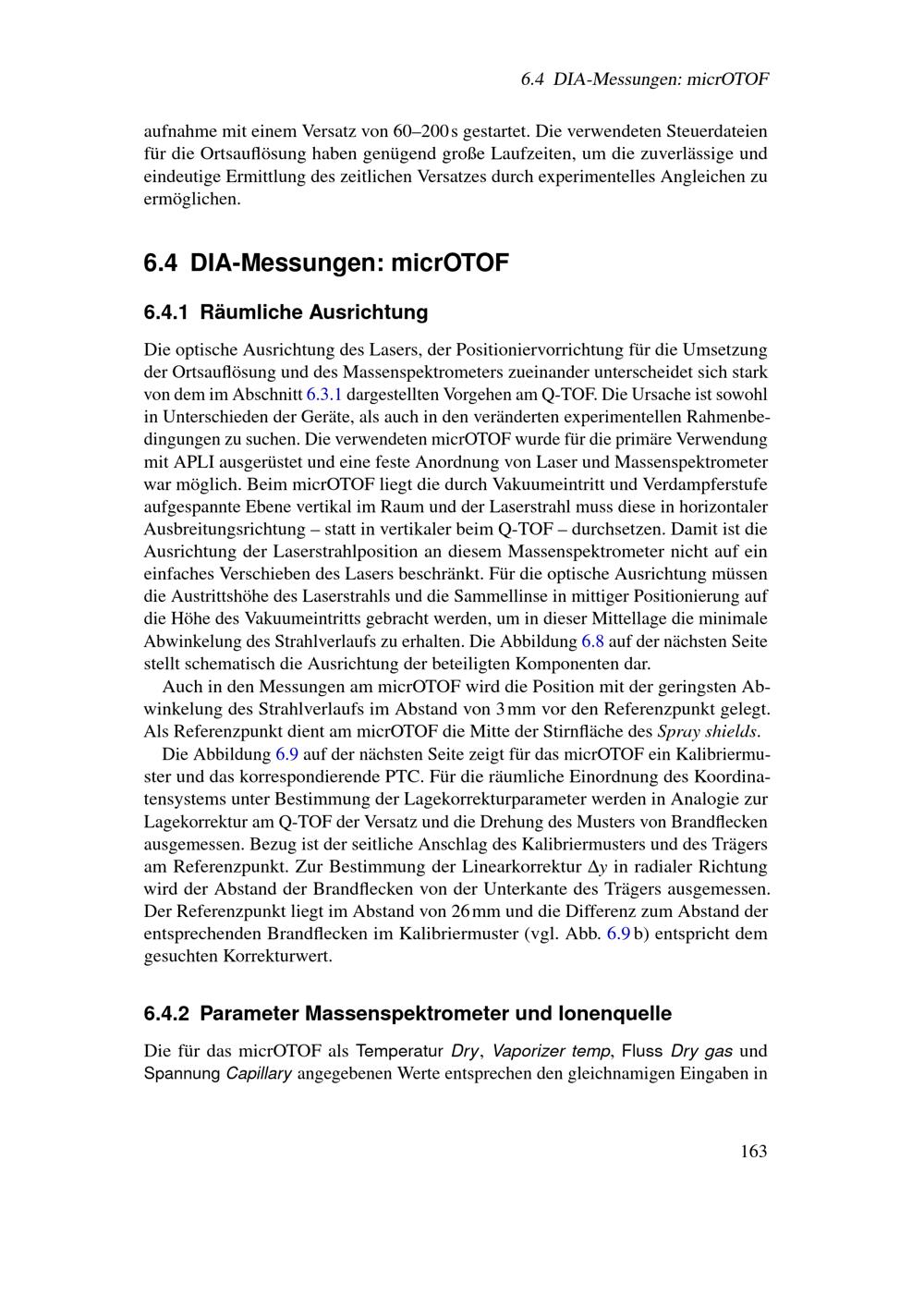 6.4 DIA-Messungen: micrOTOF

aufnahme mit einem Versatz von 60–200 s gestartet. Die verwendeten Steuerdateien für die Ortsauflösung haben genügend große Laufzeiten, um die zuverlässige und eindeutige Ermittlung des zeitlichen Versatzes durch experimentelles Angleichen zu ermöglichen.

6.4 DIA-Messungen: micrOTOF

6.4.1 Räumliche Ausrichtung

Die optische Ausrichtung des Lasers, der Positioniervorrichtung für die Umsetzung der Ortsauflösung und des Massenspektrometers zueinander unterscheidet sich stark von dem im Abschnitt 6.3.1 dargestellten Vorgehen am Q-TOF. Die Ursache ist sowohl in Unterschieden der Geräte, als auch in den veränderten experimentellen Rahmenbedingungen zu suchen. Die verwendeten micrOTOF wurde für die primäre Verwendung mit APLI ausgerüstet und eine feste Anordnung von Laser und Massenspektrometer war möglich. Beim micrOTOF liegt die durch Vakuumeintritt und Verdampferstufe aufgespannte Ebene vertikal im Raum und der Laserstrahl muss diese in horizontaler Ausbreitungsrichtung – statt in vertikaler beim Q-TOF – durchsetzen. Damit ist die Ausrichtung der Laserstrahlposition an diesem Massenspektrometer nicht auf ein einfaches Verschieben des Lasers beschränkt. Für die optische Ausrichtung müssen die Austrittshöhe des Laserstrahls und die Sammellinse in mittiger Positionierung auf die Höhe des Vakuumeintritts gebracht werden, um in dieser Mittellage die minimale Abwinkelung des Strahlverlaufs zu erhalten. Die Abbildung 6.8 auf der nächsten Seite stellt schematisch die Ausrichtung der beteiligten Komponenten dar.

Auch in den Messungen am micrOTOF wird die Position mit der geringsten Abwinkelung des Strahlverlaufs im Abstand von 3 mm vor den Referenzpunkt gelegt. Als Referenzpunkt dient am micrOTOF die Mitte der Stirnfläche des Spray shields.

Die Abbildung 6.9 auf der nächsten Seite zeigt für das micrOTOF ein Kalibriermuster und das korrespondierende PTC. Für die räumliche Einordnung des Koordinatensystems unter Bestimmung der Lagekorrekturparameter werden in Analogie zur Lagekorrektur am Q-TOF der Versatz und die Drehung des Musters von Brandflecken ausgemessen. Bezug ist der seitliche Anschlag des Kalibriermusters und des Trägers am Referenzpunkt. Zur Bestimmung der Linearkorrektur $\Delta y$ in radialer Richtung wird der Abstand der Brandflecken von der Unterkante des Trägers ausgemessen. Der Referenzpunkt liegt im Abstand von 26 mm und die Differenz zum Abstand der entsprechenden Brandflecken im Kalibriermuster (vgl. Abb. 6.9 b) entspricht dem gesuchten Korrekturwert.

6.4.2 Parameter Massenspektrometer und Ionenquelle

Die für das micrOTOF als Temperatur Dry, Vaporizer temp, Fluss Dry gas und Spannung Capillary angegebenen Werte entsprechen den gleichnamigen Eingaben in

163